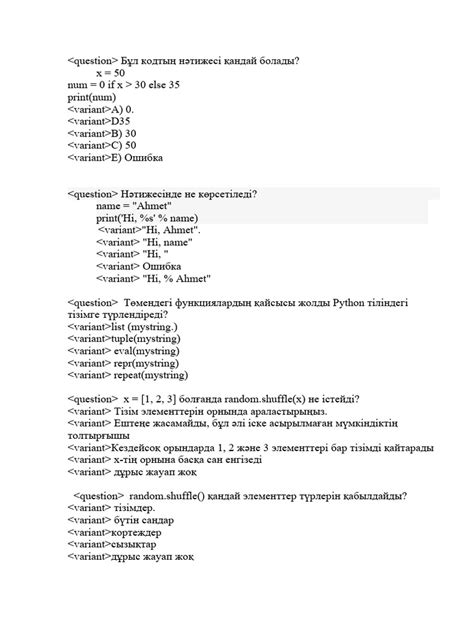 <question> Бұл кодтың нәтижесі қандай болады?
x = 50
num = 0 if x > 30 else 35
print(num)
<variant>A) 0.
<variant>D35
<variant>B) 30
<variant>C) 50
<variant>E) Ошибка

<question> Нәтижесінде не көрсетіледі?
name = "Ahmet"
print('Hi, %s' % name)
<variant>"Hi, Ahmet".
<variant> "Hi, name"
<variant> "Hi, "
<variant> Ошибка
<variant> "Hi, % Ahmet"

<question> Төмендегі функциялардың қайсысы жолды Python тіліндегі тізімге түрлендіреді?
<variant>list (mystring.)
<variant>tuple(mystring)
<variant> eval(mystring)
<variant> repr(mystring)
<variant> repeat(mystring)

<question> x = [1, 2, 3] болғанда random.shuffle(x) не істейді?
<variant> Тізім элементтерін орнында араластырыңыз.
<variant> Ештеңе жасамайды, бұл әлі іске асырылмаған мүмкіндіктің толтырғышы
<variant>Кездейсоқ орындарда 1, 2 және 3 элементтері бар тізімді қайтарады
<variant> x-тің орнына басқа сан енгізеді
<variant> дұрыс жауап жоқ

<question> random.shuffle() қандай элементтер түрлерін қабылдайды?
<variant> тізімдер.
<variant> бүтін сандар
<variant>кортеждер
<variant>сызықтар
<variant>дұрыс жауап жоқ